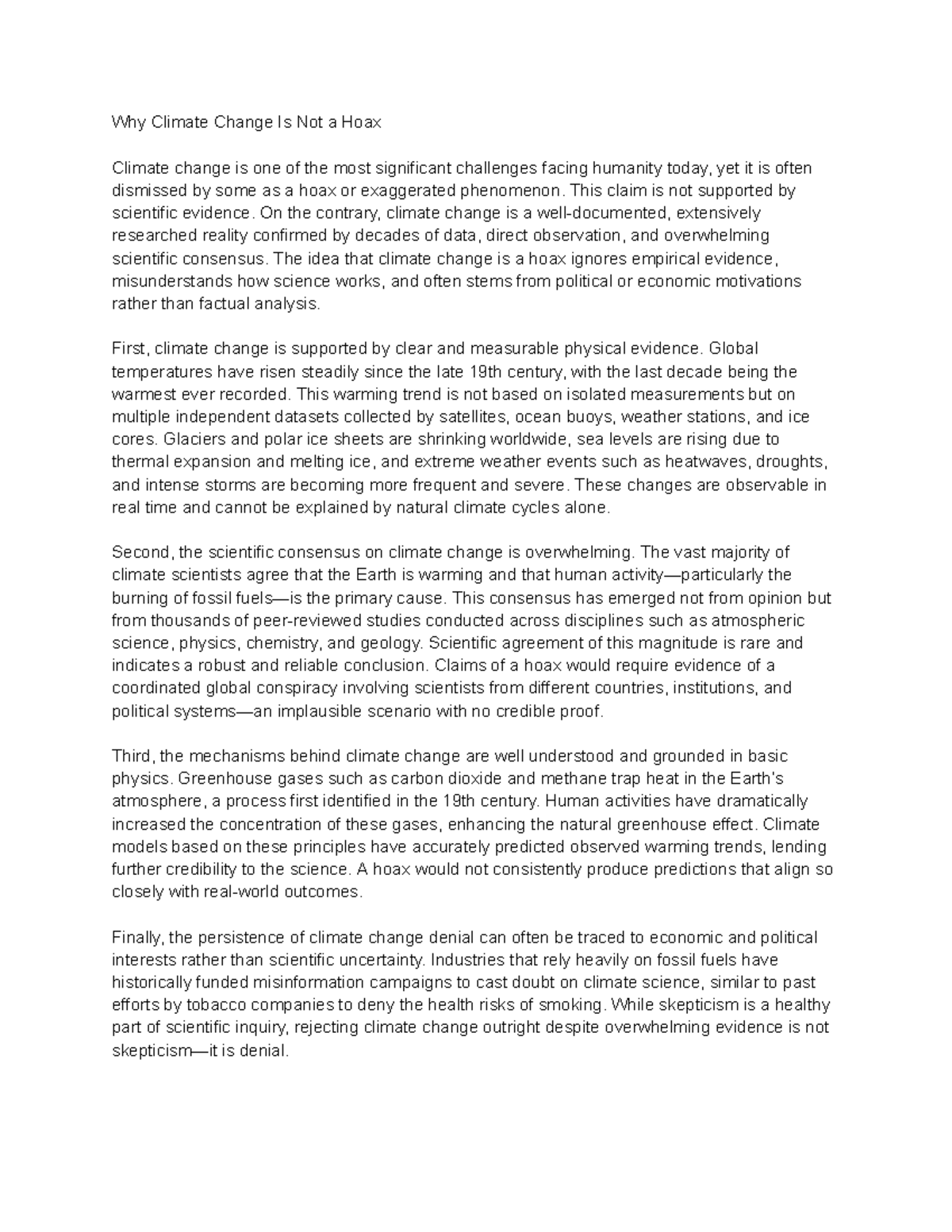 Why Climate Change Is Not a Hoax

Climate change is one of the most significant challenges facing humanity today, yet it is often dismissed by some as a hoax or exaggerated phenomenon. This claim is not supported by scientific evidence. On the contrary, climate change is a well-documented, extensively researched reality confirmed by decades of data, direct observation, and overwhelming scientific consensus. The idea that climate change is a hoax ignores empirical evidence, misunderstands how science works, and often stems from political or economic motivations rather than factual analysis.

First, climate change is supported by clear and measurable physical evidence. Global temperatures have risen steadily since the late 19th century, with the last decade being the warmest ever recorded. This warming trend is not based on isolated measurements but on multiple independent datasets collected by satellites, ocean buoys, weather stations, and ice cores. Glaciers and polar ice sheets are shrinking worldwide, sea levels are rising due to thermal expansion and melting ice, and extreme weather events such as heatwaves, droughts, and intense storms are becoming more frequent and severe. These changes are observable in real time and cannot be explained by natural climate cycles alone.

Second, the scientific consensus on climate change is overwhelming. The vast majority of climate scientists agree that the Earth is warming and that human activity—particularly the burning of fossil fuels—is the primary cause. This consensus has emerged not from opinion but from thousands of peer-reviewed studies conducted across disciplines such as atmospheric science, physics, chemistry, and geology. Scientific agreement of this magnitude is rare and indicates a robust and reliable conclusion. Claims of a hoax would require evidence of a coordinated global conspiracy involving scientists from different countries, institutions, and political systems—an implausible scenario with no credible proof.

Third, the mechanisms behind climate change are well understood and grounded in basic physics. Greenhouse gases such as carbon dioxide and methane trap heat in the Earth's atmosphere, a process first identified in the 19th century. Human activities have dramatically increased the concentration of these gases, enhancing the natural greenhouse effect. Climate models based on these principles have accurately predicted observed warming trends, lending further credibility to the science. A hoax would not consistently produce predictions that align so closely with real-world outcomes.

Finally, the persistence of climate change denial can often be traced to economic and political interests rather than scientific uncertainty. Industries that rely heavily on fossil fuels have historically funded misinformation campaigns to cast doubt on climate science, similar to past efforts by tobacco companies to deny the health risks of smoking. While skepticism is a healthy part of scientific inquiry, rejecting climate change outright despite overwhelming evidence is not skepticism—it is denial.